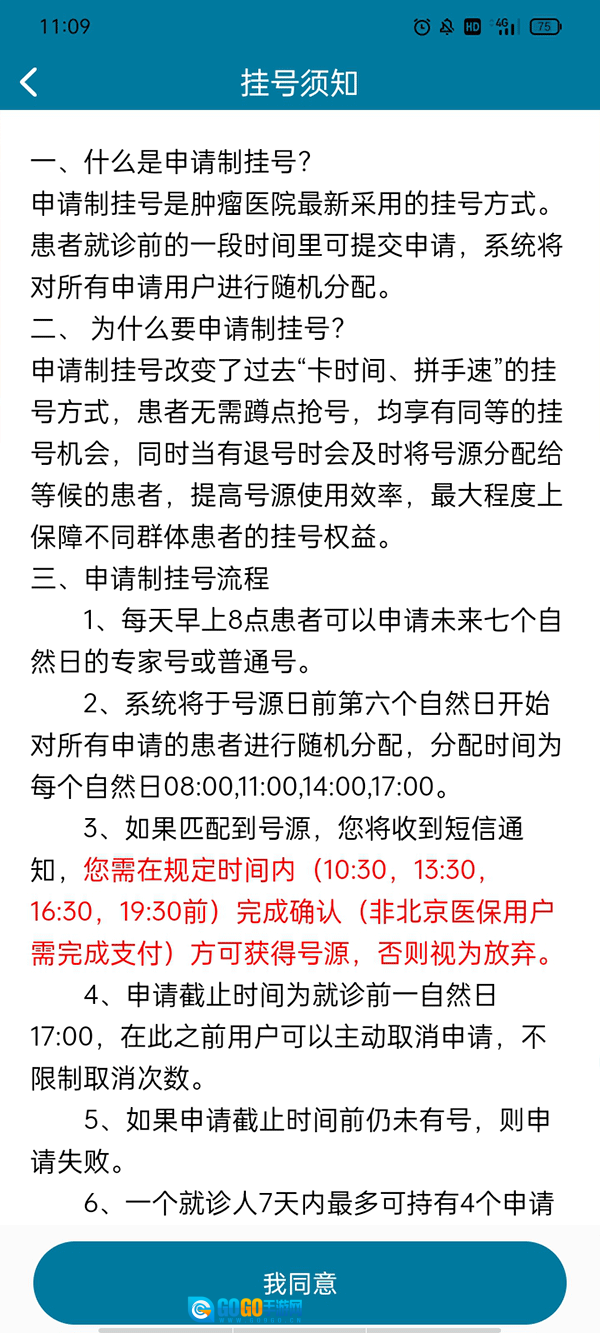 11:09 HD 4G 75

挂号须知

一、什么是申请制挂号?
申请制挂号是肿瘤医院最新采用的挂号方式。患者就诊前的一段时间里可提交申请,系统将对所有申请用户进行随机分配。
二、 为什么要申请制挂号?
申请制挂号改变了过去“卡时间、拼手速”的挂号方式,患者无需蹲点抢号,均享有同等的挂号机会,同时当有退号时会及时将号源分配给等候的患者,提高号源使用效率,最大程度上保障不同群体患者的挂号权益。
三、申请制挂号流程
1、每天早上8点患者可以申请未来七个自然日的专家号或普通号。
2、系统将于号源日前第六个自然日开始对所有申请的患者进行随机分配,分配时间为每个自然日08:00,11:00,14:00,17:00。
3、如果匹配到号源,您将收到短信通知,您需在规定时间内(10:30,13:30,16:30,19:30前)完成确认(非北京医保用户需完成支付)方可获得号源,否则视为放弃。
4、申请截止时间为就诊前一自然日17:00,在此之前用户可以主动取消申请,不限制取消次数。
5、如果申请截止时间前仍未有号,则申请失败。
6、一个就诊人7天内最多可持有4个申请

我同意

GOGO手游网